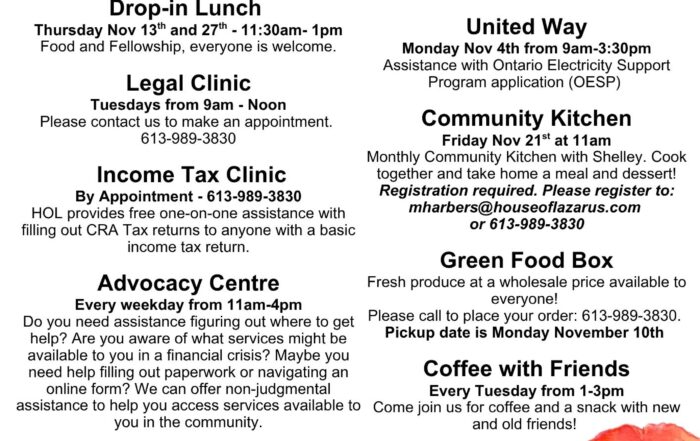 Drop-in Lunch
Thursday Nov 13$^{th}$ and 27$^{th}$ - 11:30am- 1pm
Food and Fellowship, everyone is welcome.

Legal Clinic
Tuesdays from 9am - Noon
Please contact us to make an appointment. 613-989-3830

Income Tax Clinic
By Appointment - 613-989-3830
HOL provides free one-on-one assistance with filling out CRA Tax returns to anyone with a basic income tax return.

Advocacy Centre
Every weekday from 11am-4pm
Do you need assistance figuring out where to get help? Are you aware of what services might be available to you in a financial crisis? Maybe you need help filling out paperwork or navigating an online form? We can offer non-judgmental assistance to help you access services available to you in the community.

United Way
Monday Nov 4th from 9am-3:30pm
Assistance with Ontario Electricity Support Program application (OESP)

Community Kitchen
Friday Nov 21$^{st}$ at 11am
Monthly Community Kitchen with Shelley. Cook together and take home a meal and dessert!
Registration required. Please register to: mharbers@houseoflazarus.com or 613-989-3830

Green Food Box
Fresh produce at a wholesale price available to everyone!
Please call to place your order: 613-989-3830.
Pickup date is Monday November 10th

Coffee with Friends
Every Tuesday from 1-3pm
Come join us for coffee and a snack with new and old friends!